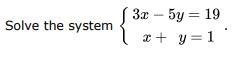 Solve the system $\begin{cases} 3x - 5y = 19 \\ x + y = 1 \end{cases}$.